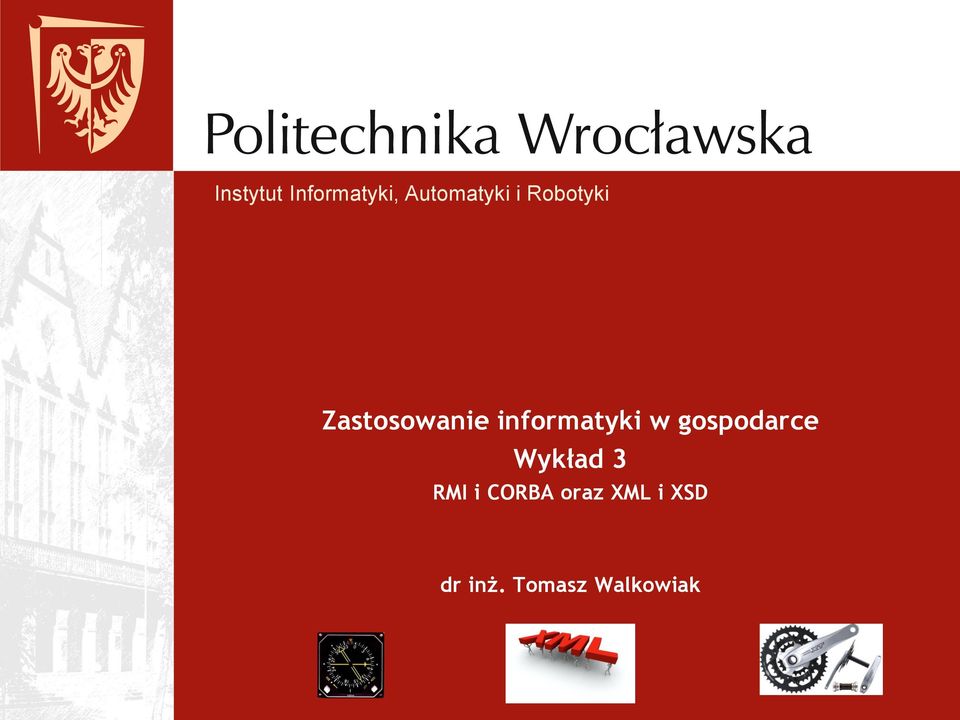 Politechnika Wrocławska

Instytut Informatyki, Automatyki i Robotyki

Zastosowanie informatyki w gospodarce
Wykład 3
RMI i CORBA oraz XML i XSD

dr inż. Tomasz Walkowiak

XML